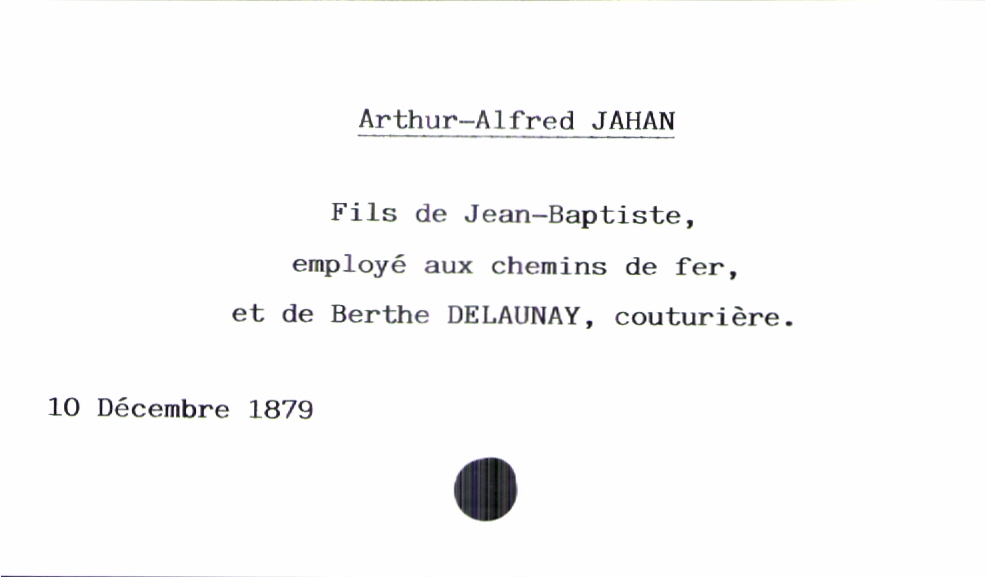 Arthur-Alfred JAHAN

Fils de Jean-Baptiste,
employé aux chemins de fer,
et de Berthe DELAUNAY, couturière.

10 Décembre 1879